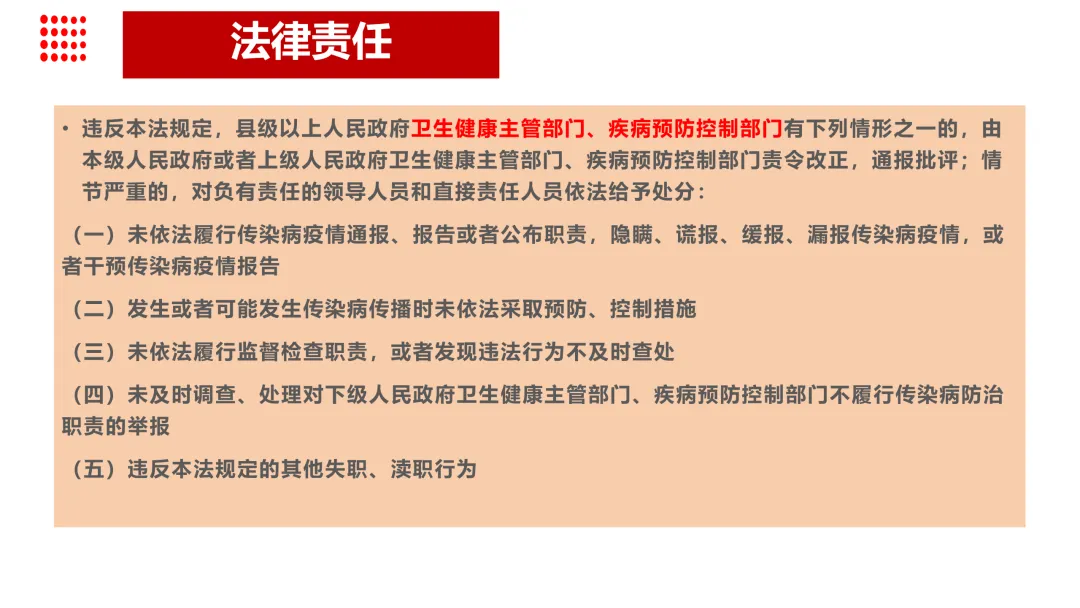 法律责任

• 违反本法规定，县级以上人民政府卫生健康主管部门、疾病预防控制部门有下列情形之一的，由本级人民政府或者上级人民政府卫生健康主管部门、疾病预防控制部门责令改正，通报批评；情节严重的，对负有责任的领导人员和直接责任人员依法给予处分：

（一）未依法履行传染病疫情通报、报告或者公布职责，隐瞒、谎报、缓报、漏报传染病疫情，或者干预传染病疫情报告

（二）发生或者可能发生传染病传播时未依法采取预防、控制措施

（三）未依法履行监督检查职责，或者发现违法行为不及时查处

（四）未及时调查、处理对下级人民政府卫生健康主管部门、疾病预防控制部门不履行传染病防治职责的举报

（五）违反本法规定的其他失职、渎职行为